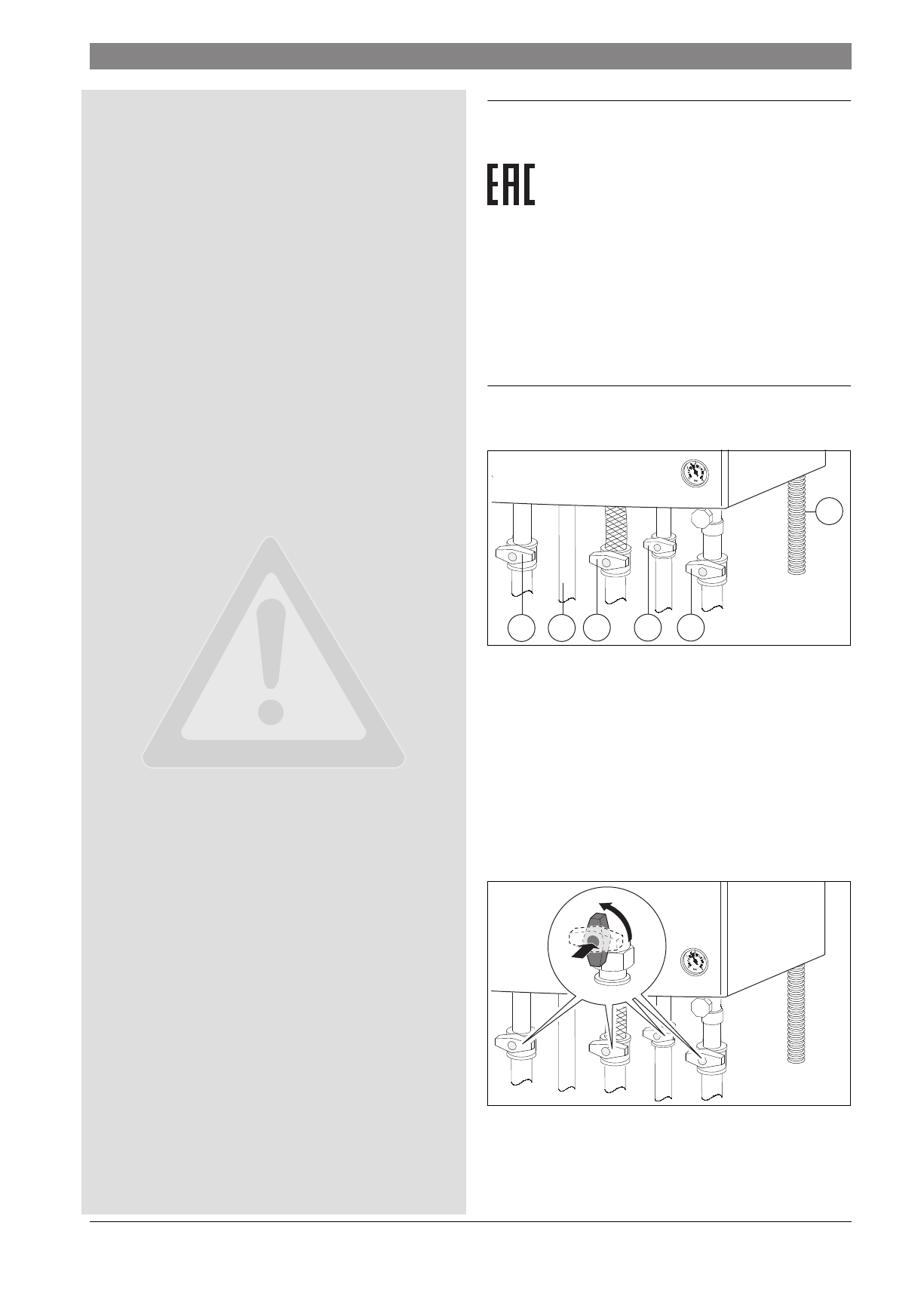 EAC